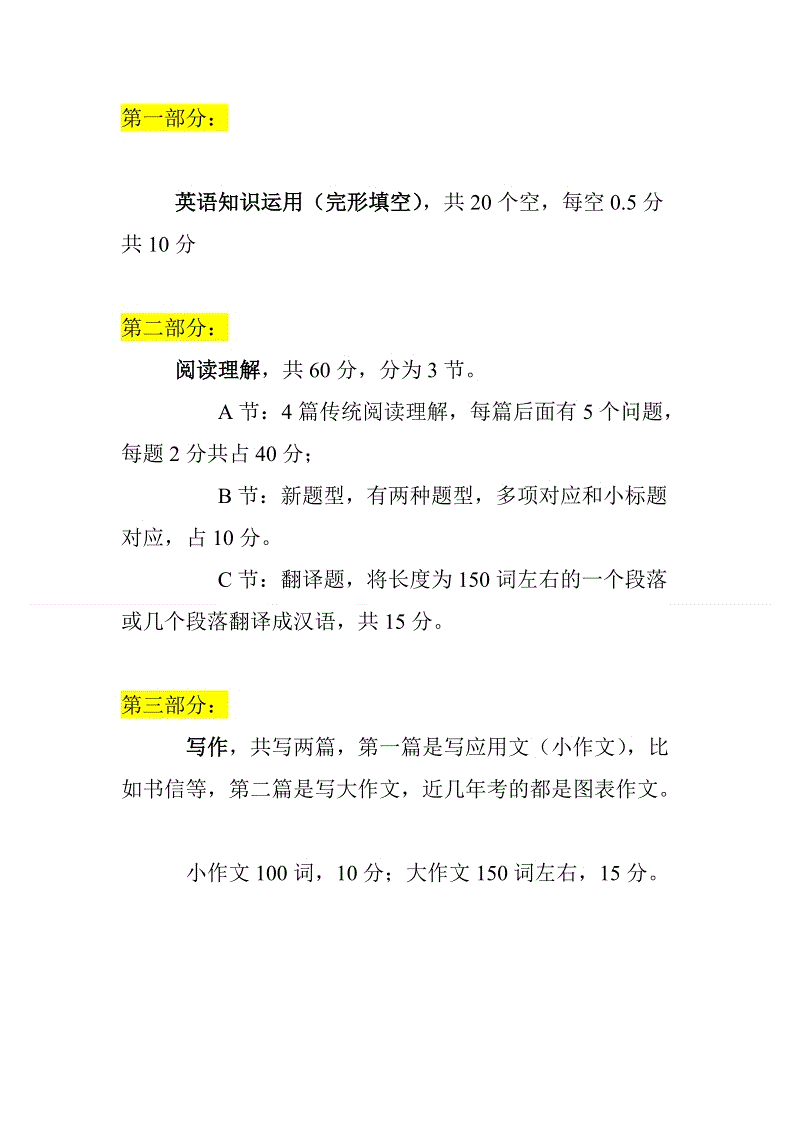 第一部分：

英语知识运用（完形填空），共 20 个空，每空 0.5 分共 10 分

第二部分：

阅读理解，共 60 分，分为 3 节。

A 节：4 篇传统阅读理解，每篇后面有 5 个问题，每题 2 分共占 40 分；

B 节：新题型，有两种题型，多项对应和小标题对应，占 10 分。

C 节：翻译题，将长度为 150 词左右的一个段落或几个段落翻译成汉语，共 15 分。

第三部分：

写作，共写两篇，第一篇是写应用文（小作文），比如书信等，第二篇是写大作文，近几年考的都是图表作文。

小作文 100 词，10 分；大作文 150 词左右，15 分。